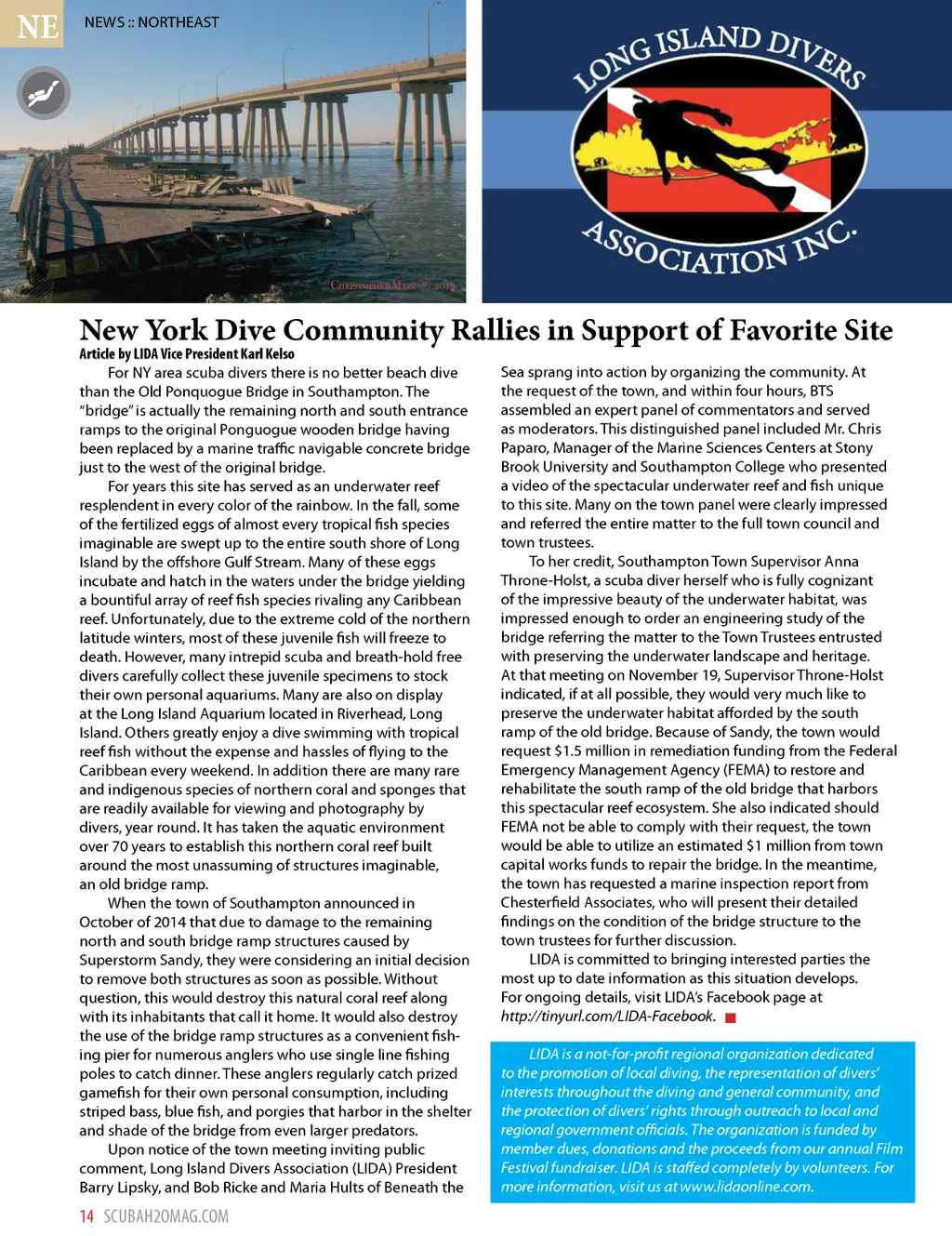 NE NEWS :: NORTHEAST

Christopher Mark © 2014

LONG ISLAND DIVERS ASSOCIATION INC.

New York Dive Community Rallies in Support of Favorite Site

Article by LIDA Vice President Karl Kelso

For NY area scuba divers there is no better beach dive than the Old Ponquogue Bridge in Southampton. The "bridge" is actually the remaining north and south entrance ramps to the original Ponguogue wooden bridge having been replaced by a marine traffic navigable concrete bridge just to the west of the original bridge.

For years this site has served as an underwater reef resplendent in every color of the rainbow. In the fall, some of the fertilized eggs of almost every tropical fish species imaginable are swept up to the entire south shore of Long Island by the offshore Gulf Stream. Many of these eggs incubate and hatch in the waters under the bridge yielding a bountiful array of reef fish species rivaling any Caribbean reef. Unfortunately, due to the extreme cold of the northern latitude winters, most of these juvenile fish will freeze to death. However, many intrepid scuba and breath-hold free divers carefully collect these juvenile specimens to stock their own personal aquariums. Many are also on display at the Long Island Aquarium located in Riverhead, Long Island. Others greatly enjoy a dive swimming with tropical reef fish without the expense and hassles of flying to the Caribbean every weekend. In addition there are many rare and indigenous species of northern coral and sponges that are readily available for viewing and photography by divers, year round. It has taken the aquatic environment over 70 years to establish this northern coral reef built around the most unassuming of structures imaginable, an old bridge ramp.

When the town of Southampton announced in October of 2014 that due to damage to the remaining north and south bridge ramp structures caused by Superstorm Sandy, they were considering an initial decision to remove both structures as soon as possible. Without question, this would destroy this natural coral reef along with its inhabitants that call it home. It would also destroy the use of the bridge ramp structures as a convenient fishing pier for numerous anglers who use single line fishing poles to catch dinner. These anglers regularly catch prized gamefish for their own personal consumption, including striped bass, blue fish, and porgies that harbor in the shelter and shade of the bridge from even larger predators.

Upon notice of the town meeting inviting public comment, Long Island Divers Association (LIDA) President Barry Lipsky, and Bob Ricke and Maria Hults of Beneath the Sea sprang into action by organizing the community. At the request of the town, and within four hours, BTS assembled an expert panel of commentators and served as moderators. This distinguished panel included Mr. Chris Paparo, Manager of the Marine Sciences Centers at Stony Brook University and Southampton College who presented a video of the spectacular underwater reef and fish unique to this site. Many on the town panel were clearly impressed and referred the entire matter to the full town council and town trustees.

To her credit, Southampton Town Supervisor Anna Throne-Holst, a scuba diver herself who is fully cognizant of the impressive beauty of the underwater habitat, was impressed enough to order an engineering study of the bridge referring the matter to the Town Trustees entrusted with preserving the underwater landscape and heritage. At that meeting on November 19, Supervisor Throne-Holst indicated, if at all possible, they would very much like to preserve the underwater habitat afforded by the south ramp of the old bridge. Because of Sandy, the town would request $1.5 million in remediation funding from the Federal Emergency Management Agency (FEMA) to restore and rehabilitate the south ramp of the old bridge that harbors this spectacular reef ecosystem. She also indicated should FEMA not be able to comply with their request, the town would be able to utilize an estimated $1 million from town capital works funds to repair the bridge. In the meantime, the town has requested a marine inspection report from Chesterfield Associates, who will present their detailed findings on the condition of the bridge structure to the town trustees for further discussion.

LIDA is committed to bringing interested parties the most up to date information as this situation develops. For ongoing details, visit LIDA's Facebook page at http://tinyurl.com/LIDA-Facebook.

LIDA is a not-for-profit regional organization dedicated to the promotion of local diving, the representation of divers' interests throughout the diving and general community, and the protection of divers' rights through outreach to local and regional government officials. The organization is funded by member dues, donations and the proceeds from our annual Film Festival fundraiser. LIDA is staffed completely by volunteers. For more information, visit us at www.lidaonline.com.

14 SCUBAH2OMAG.COM